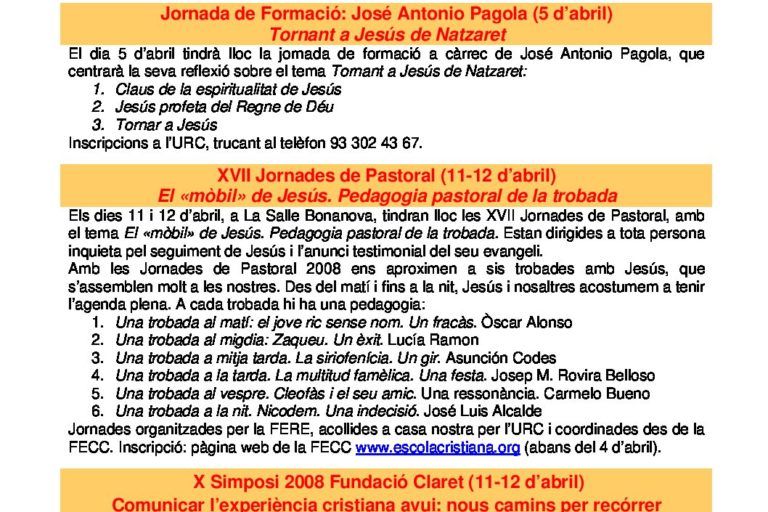 Jornada de Formació: José Antonio Pagola (5 d'abril)
Tornant a Jesús de Natzaret

El dia 5 d'abril tindrà lloc la jornada de formació a càrrec de José Antonio Pagola, que centrarà la seva reflexió sobre el tema Tornant a Jesús de Natzaret:
1. Claus de la espiritualitat de Jesús
2. Jesús profeta del Regne de Déu
3. Tornar a Jesús
Inscripcions a l'URC, trucant al telèfon 93 302 43 67.

XVII Jornades de Pastoral (11-12 d'abril)
El «mòbil» de Jesús. Pedagogia pastoral de la trobada

Els dies 11 i 12 d'abril, a La Salle Bonanova, tindran lloc les XVII Jornades de Pastoral, amb el tema El «mòbil» de Jesús. Pedagogia pastoral de la trobada. Estan dirigides a tota persona inquieta pel seguiment de Jesús i l'anunci testimonial del seu evangeli.
Amb les Jornades de Pastoral 2008 ens aproximen a sis trobades amb Jesús, que s'assemblen molt a les nostres. Des del matí i fins a la nit, Jesús i nosaltres acostumem a tenir l'agenda plena. A cada trobada hi ha una pedagogia:
1. Una trobada al matí: el jove ric sense nom. Un fracàs. Òscar Alonso
2. Una trobada al migdia: Zaqueu. Un èxit. Lucía Ramon
3. Una trobada a mitja tarda. La siriofenícia. Un gir. Asunción Codes
4. Una trobada a la tarda. La multitud famèlica. Una festa. Josep M. Rovira Belloso
5. Una trobada al vespre. Cleofàs i el seu amic. Una ressonància. Carmelo Bueno
6. Una trobada a la nit. Nicodem. Una indecisió. José Luis Alcalde
Jornades organitzades per la FERE, acollides a casa nostra per l'URC i coordinades des de la FECC. Inscripció: pàgina web de la FECC www.escolacristiana.org (abans del 4 d'abril).

X Simposi 2008 Fundació Claret (11-12 d'abril)
Comunicar l'experiència cristiana avui: nous camins per recórrer